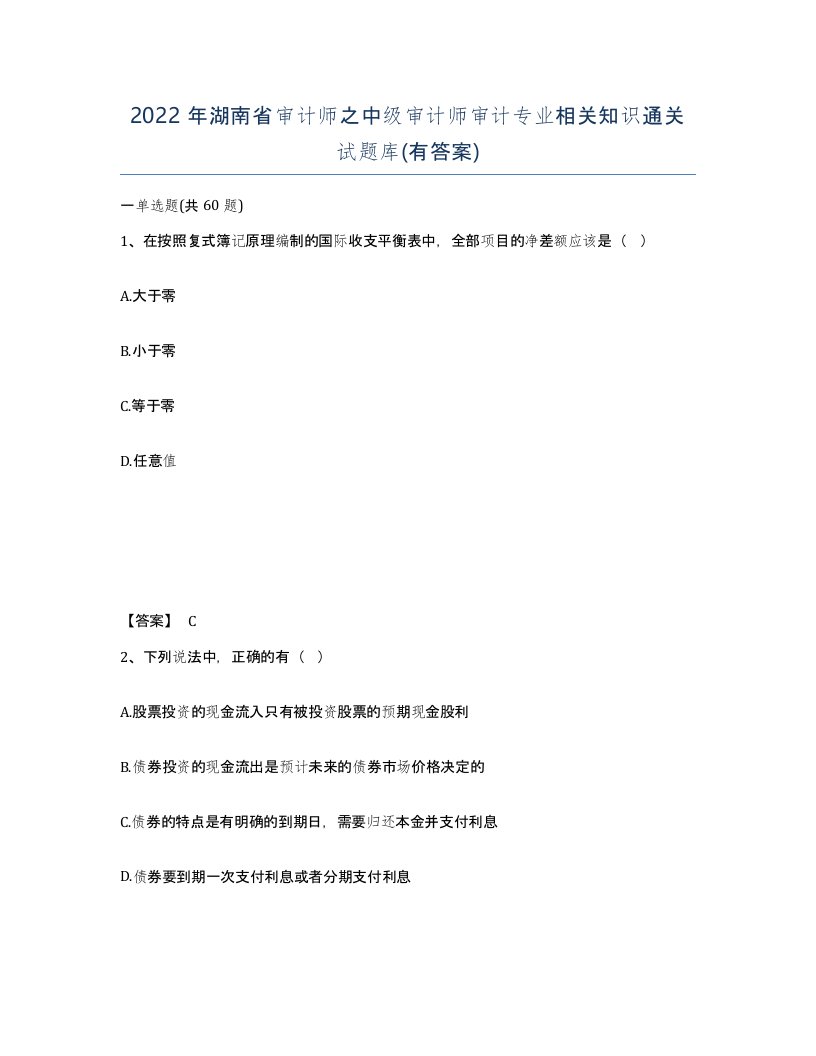 2022 年湖南省审计师之中级审计师审计专业相关知识通关试题库(有答案)

一单选题(共 60 题)

1、在按照复式簿记原理编制的国际收支平衡表中，全部项目的净差额应该是（ ）

A.大于零

B.小于零

C.等于零

D.任意值

【答案】 C

2、下列说法中，正确的有（ ）

A.股票投资的现金流入只有被投资股票的预期现金股利

B.债券投资的现金流出是预计未来的债券市场价格决定的

C.债券的特点是有明确的到期日，需要归还本金并支付利息

D.债券要到期一次支付利息或者分期支付利息